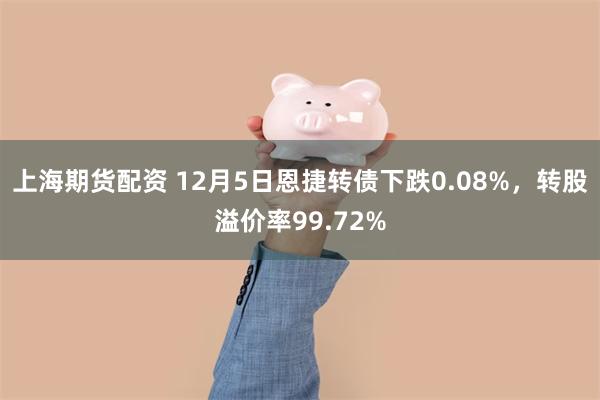 上海期货配资 12月5日恩捷转债下跌0.08%，转股溢价率99.72%